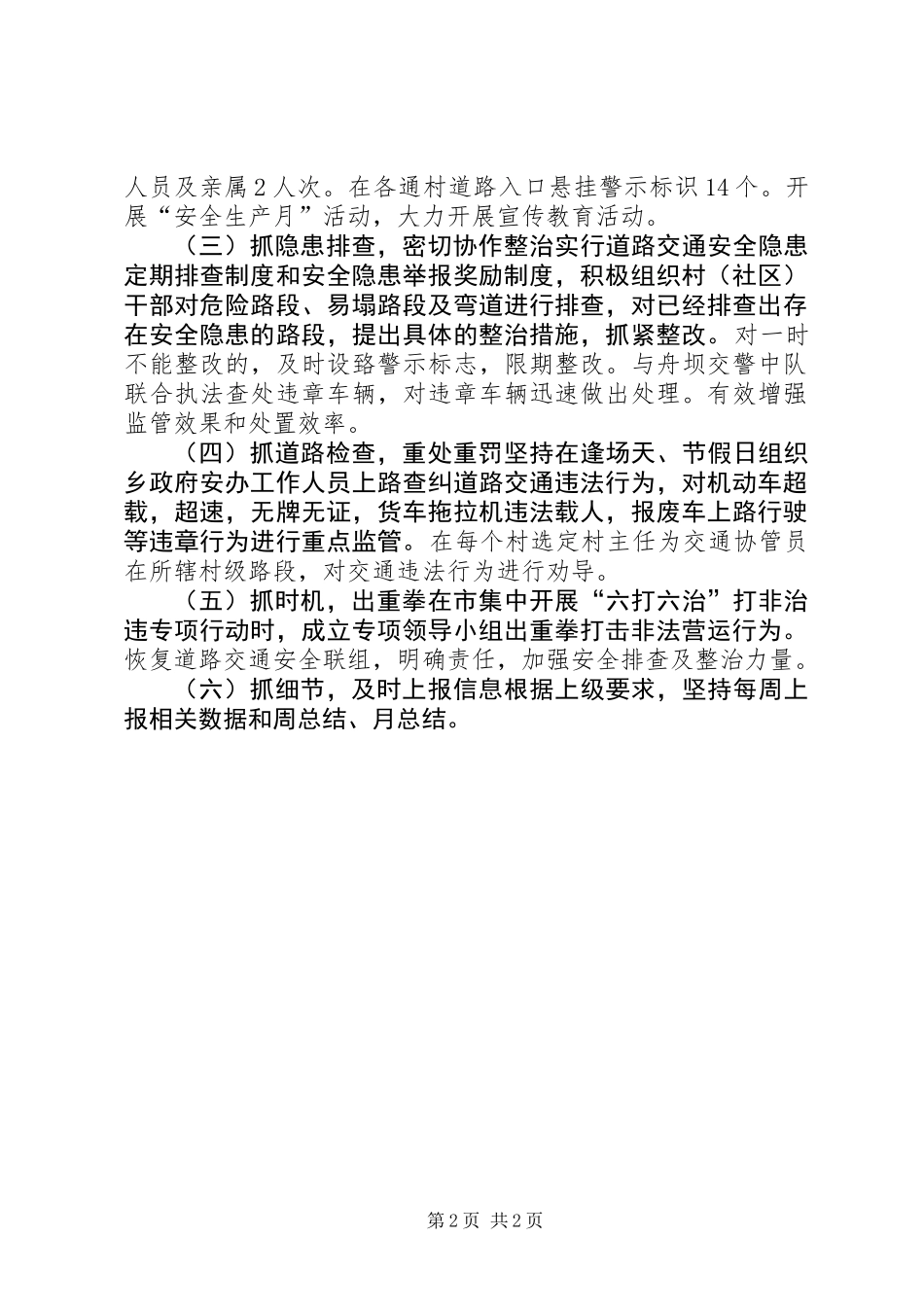 人员及亲属2人次。在各通村道路入口悬挂警示标识14个。开展“安全生产月”活动，大力开展宣传教育活动。

（三）抓隐患排查，密切协作整治实行道路交通安全隐患定期排查制度和安全隐患举报奖励制度，积极组织村（社区）干部对危险路段、易塌路段及弯道进行排查，对已经排查出存在安全隐患的路段，提出具体的整治措施，抓紧整改。对一时不能整改的，及时设路警示标志，限期整改。与舟坝交警中队联合执法查处违章车辆，对违章车辆迅速做出处理。有效增强监管效果和处置效率。

（四）抓道路检查，重处重罚坚持在逢场天、节假日组织乡政府安办工作人员上路查纠道路交通违法行为，对机动车超载，超速，无牌无证，货车拖拉机违法载人，报废车上路行驶等违章行为进行重点监管。在每个村选定村主任为交通协管员在所辖村级路段，对交通违法行为进行劝导。

（五）抓时机，出重拳在市集中开展“六打六治”打非治违专项行动时，成立专项领导小组出重拳打击非法营运行为。恢复道路交通安全联组，明确责任，加强安全排查及整治力量。

（六）抓细节，及时上报信息根据上级要求，坚持每周上报相关数据和周总结、月总结。

第2页 共2页